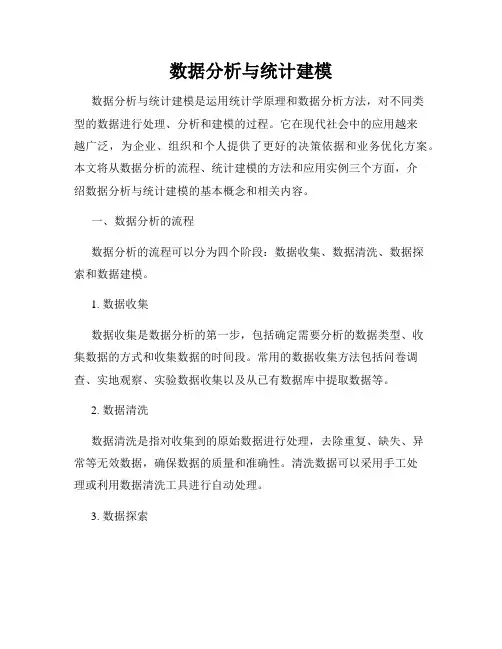 数据分析与统计建模

数据分析与统计建模是运用统计学原理和数据分析方法，对不同类型的数据进行处理、分析和建模的过程。它在现代社会中的应用越来越广泛，为企业、组织和个人提供了更好的决策依据和业务优化方案。本文将从数据分析的流程、统计建模的方法和应用实例三个方面，介绍数据分析与统计建模的基本概念和相关内容。

一、数据分析的流程

数据分析的流程可以分为四个阶段：数据收集、数据清洗、数据探索和数据建模。

1. 数据收集

数据收集是数据分析的第一步，包括确定需要分析的数据类型、收集数据的方式和收集数据的时间段。常用的数据收集方法包括问卷调查、实地观察、实验数据收集以及从已有数据库中提取数据等。

2. 数据清洗

数据清洗是指对收集到的原始数据进行处理，去除重复、缺失、异常等无效数据，确保数据的质量和准确性。清洗数据可以采用手工处理或利用数据清洗工具进行自动处理。

3. 数据探索